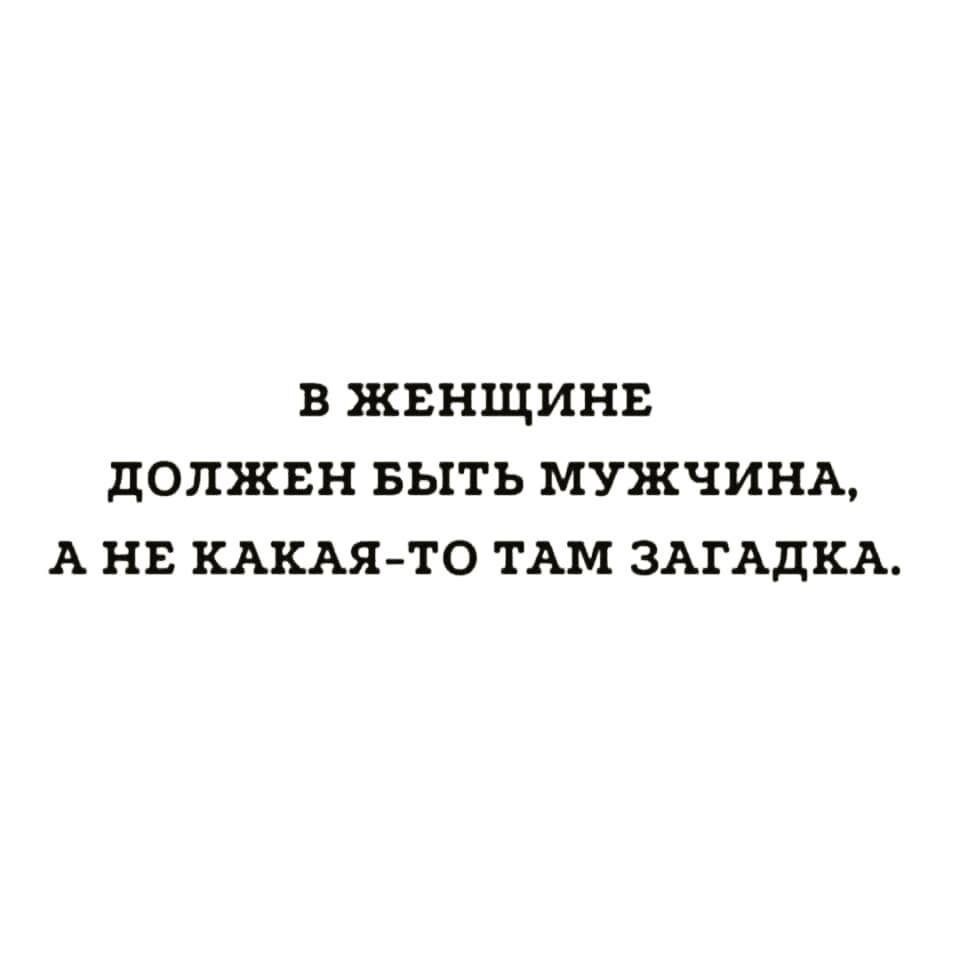 В ЖЕНЩИНЕ
ДОЛЖЕН БЫТЬ МУЖЧИНА,
А НЕ КАКАЯ-ТО ТАМ ЗАГАДКА.